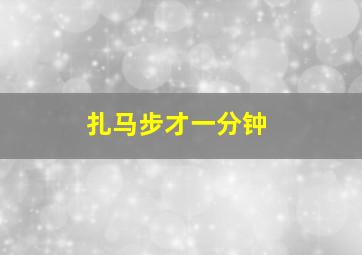 扎马步才一分钟